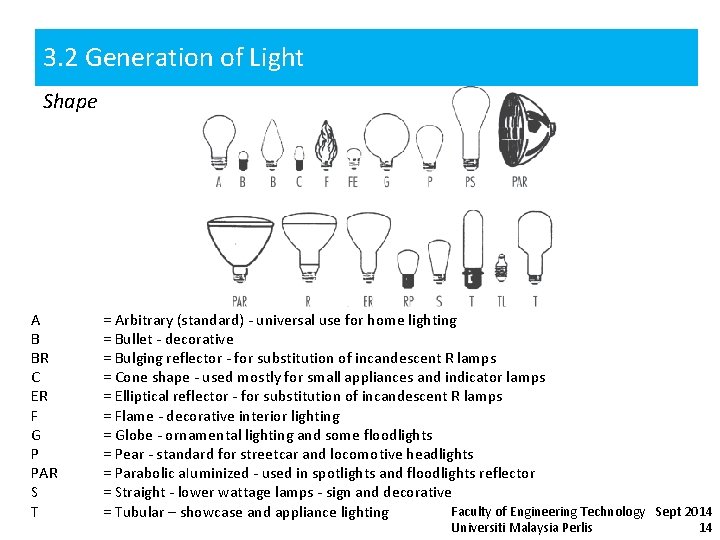 3.2 Generation of Light

Shape

A B B C F FE G P PS PAR

PAR R ER RP S T TL T

| | |
|---|---|
| A | = Arbitrary (standard) - universal use for home lighting |
| B | = Bullet - decorative |
| BR | = Bulging reflector - for substitution of incandescent R lamps |
| C | = Cone shape - used mostly for small appliances and indicator lamps |
| ER | = Elliptical reflector - for substitution of incandescent R lamps |
| F | = Flame - decorative interior lighting |
| G | = Globe - ornamental lighting and some floodlights |
| P | = Pear - standard for streetcar and locomotive headlights |
| PAR | = Parabolic aluminized - used in spotlights and floodlights reflector |
| S | = Straight - lower wattage lamps - sign and decorative |
| T | = Tubular – showcase and appliance lighting |

Faculty of Engineering Technology Sept 2014
Universiti Malaysia Perlis 14